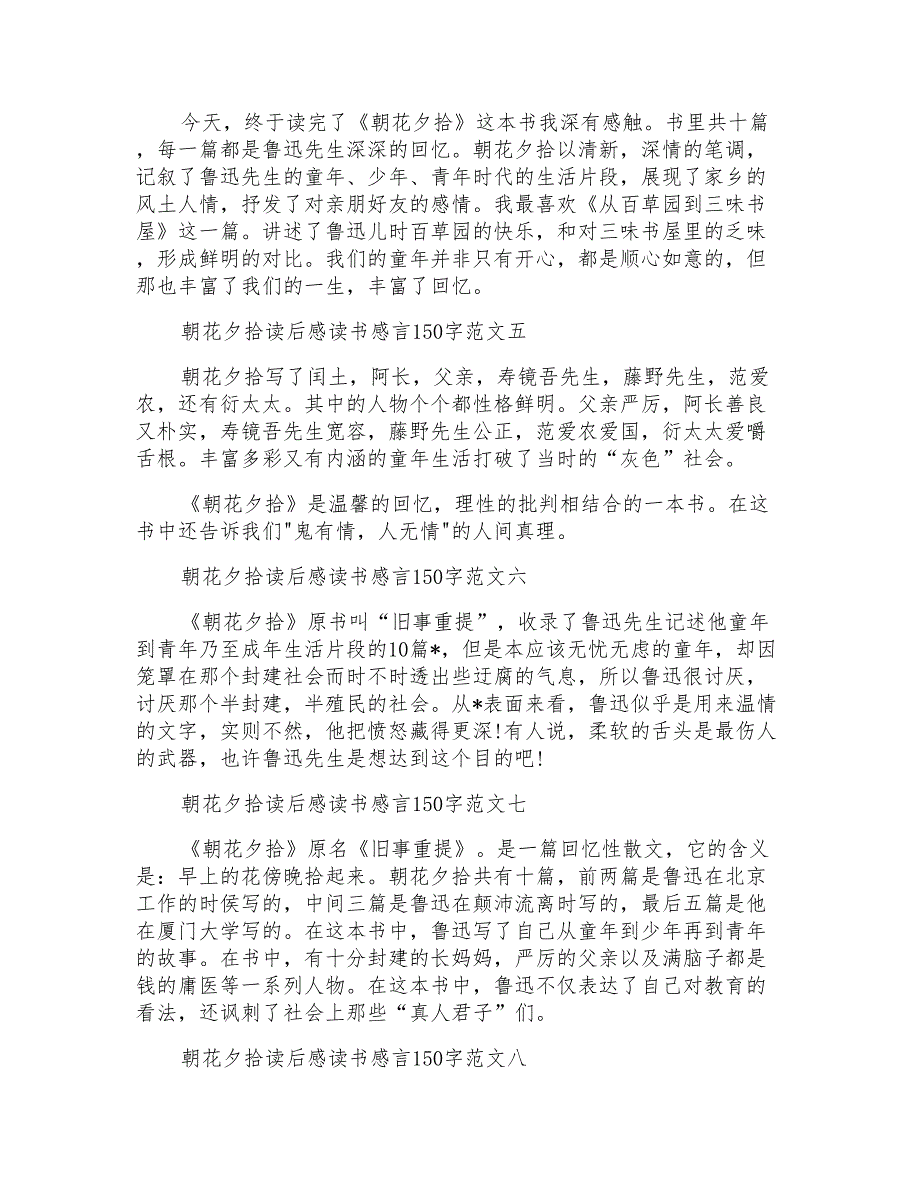 今天，终于读完了《朝花夕拾》这本书我深有感触。书里共十篇，每一篇都是鲁迅先生深深的回忆。朝花夕拾以清新，深情的笔调，记叙了鲁迅先生的童年、少年、青年时代的生活片段，展现了家乡的风土人情，抒发了对亲朋好友的感情。我最喜欢《从百草园到三味书屋》这一篇。讲述了鲁迅儿时百草园的快乐，和对三味书屋里的乏味，形成鲜明的对比。我们的童年并非只有开心，都是顺心如意的，但那也丰富了我们的一生，丰富了回忆。

朝花夕拾读后感读书感言150字范文五

朝花夕拾写了闰土，阿长，父亲，寿镜吾先生，藤野先生，范爱农，还有衍太太。其中的人物个个都性格鲜明。父亲严厉，阿长善良又朴实，寿镜吾先生宽容，藤野先生公正，范爱农爱国，衍太太爱嚼舌根。丰富多彩又有内涵的童年生活打破了当时的“灰色”社会。

《朝花夕拾》是温馨的回忆，理性的批判相结合的一本书。在这书中还告诉我们"鬼有情，人无情"的人间真理。

朝花夕拾读后感读书感言150字范文六

《朝花夕拾》原书叫“旧事重提”，收录了鲁迅先生记述他童年到青年乃至成年生活片段的10篇*，但是本应该无忧无虑的童年，却因笼罩在那个封建社会而时不时透出些迂腐的气息，所以鲁迅很讨厌，讨厌那个半封建，半殖民的社会。从*表面来看，鲁迅似乎是用来温情的文字，实则不然，他把愤怒藏得更深!有人说，柔软的舌头是最伤人的武器，也许鲁迅先生是想达到这个目的吧!

朝花夕拾读后感读书感言150字范文七

《朝花夕拾》原名《旧事重提》。是一篇回忆性散文，它的含义是：早上的花傍晚拾起来。朝花夕拾共有十篇，前两篇是鲁迅在北京工作的时侯写的，中间三篇是鲁迅在颠沛流离时写的，最后五篇是他在厦门大学写的。在这本书中，鲁迅写了自己从童年到少年再到青年的故事。在书中，有十分封建的长妈妈，严厉的父亲以及满脑子都是钱的庸医等一系列人物。在这本书中，鲁迅不仅表达了自己对教育的看法，还讽刺了社会上那些“真人君子”们。

朝花夕拾读后感读书感言150字范文八